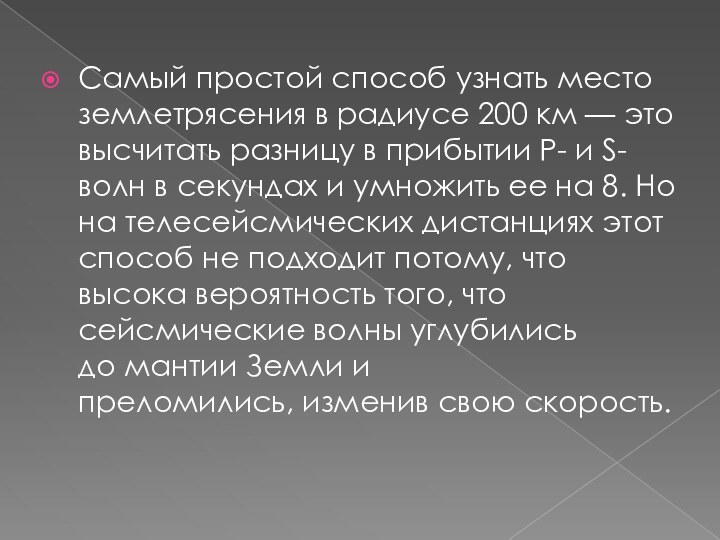 Самый простой способ узнать место землетрясения в радиусе 200 км — это высчитать разницу в прибытии P- и S-волн в секундах и умножить ее на 8. Но на телесейсмических дистанциях этот способ не подходит потому, что высока вероятность того, что сейсмические волны углубились до мантии Земли и преломились, изменив свою скорость.